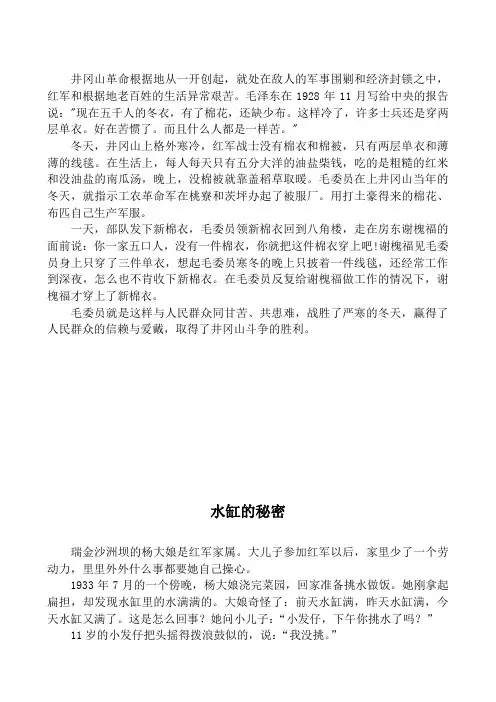 井冈山革命根据地从一开创起，就处在敌人的军事围剿和经济封锁之中，红军和根据地老百姓的生活异常艰苦。毛泽东在 1928 年 11 月写给中央的报告说："现在五千人的冬衣，有了棉花，还缺少布。这样冷了，许多士兵还是穿两层单衣。好在苦惯了。而且什么人都是一样苦。"

冬天，井冈山上格外寒冷，红军战士没有棉衣和棉被，只有两层单衣和薄薄的线毯。在生活上，每人每天只有五分大洋的油盐柴钱，吃的是粗糙的红米和没油盐的南瓜汤，晚上，没棉被就靠盖稻草取暖。毛委员在上井冈山当年的冬天，就指示工农革命军在桃寮和茨坪办起了被服厂。用打土豪得来的棉花、布匹自己生产军服。

一天，部队发下新棉衣，毛委员领新棉衣回到八角楼，走在房东谢槐福的面前说：你一家五口人，没有一件棉衣，你就把这件棉衣穿上吧!谢槐福见毛委员身上只穿了三件单衣，想起毛委员寒冬的晚上只披着一件线毯，还经常工作到深夜，怎么也不肯收下新棉衣。在毛委员反复给谢槐福做工作的情况下，谢槐福才穿上了新棉衣。

毛委员就是这样与人民群众同甘苦、共患难，战胜了严寒的冬天，赢得了人民群众的信赖与爱戴，取得了井冈山斗争的胜利。

水缸的秘密

瑞金沙洲坝的杨大娘是红军家属。大儿子参加红军以后，家里少了一个劳动力，里里外外什么事都要她自己操心。

1933 年 7 月的一个傍晚，杨大娘浇完菜园，回家准备挑水做饭。她刚拿起扁担，却发现水缸里的水满满的。大娘奇怪了：前天水缸满，昨天水缸满，今天水缸又满了。这是怎么回事？她问小儿子："小发仔，下午你挑水了吗？"

11 岁的小发仔把头摇得拨浪鼓似的，说："我没挑。"